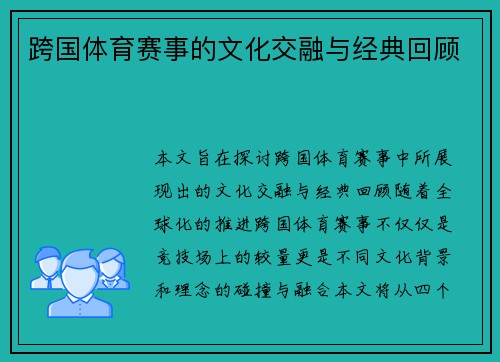 跨国体育赛事的文化交融与经典回顾

本文旨在探讨跨国体育赛事中所展现出的文化交融与经典回顾随着全球化的推进跨国体育赛事不仅仅是竞技场上的较量更是不同文化背景和理念的碰撞与融合本文将从四个